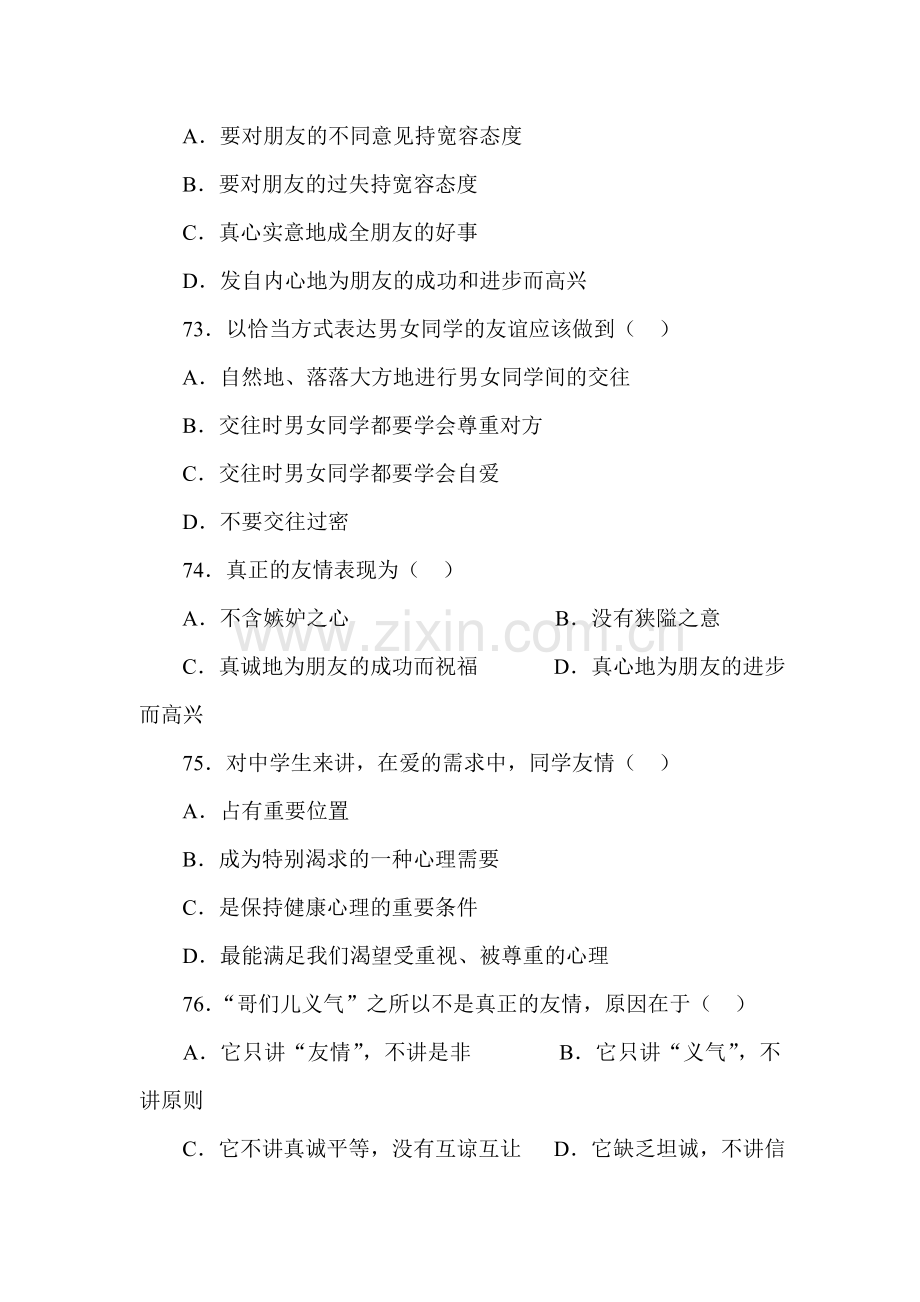 A.要对朋友的不同意见持宽容态度

B.要对朋友的过失持宽容态度

C.真心实意地成全朋友的好事

D.发自内心地为朋友的成功和进步而高兴

73.以恰当方式表达男女同学的友谊应该做到（ ）

A.自然地、落落大方地进行男女同学间的交往

B.交往时男女同学都要学会尊重对方

C.交往时男女同学都要学会自爱

D.不要交往过密

74.真正的友情表现为（ ）

A.不含嫉妒之心 B.没有狭隘之意

C.真诚地为朋友的成功而祝福 D.真心地为朋友的进步而高兴

75.对中学生来讲，在爱的需求中，同学友情（ ）

A.占有重要位置

B.成为特别渴求的一种心理需要

C.是保持健康心理的重要条件

D.最能满足我们渴望受重视、被尊重的心理

76.“哥们儿义气”之所以不是真正的友情，原因在于（ ）

A.它只讲“友情”，不讲是非 B.它只讲“义气”，不讲原则

C.它不讲真诚平等，没有互谅互让 D.它缺乏坦诚，不讲信

www.zixin.com.cn